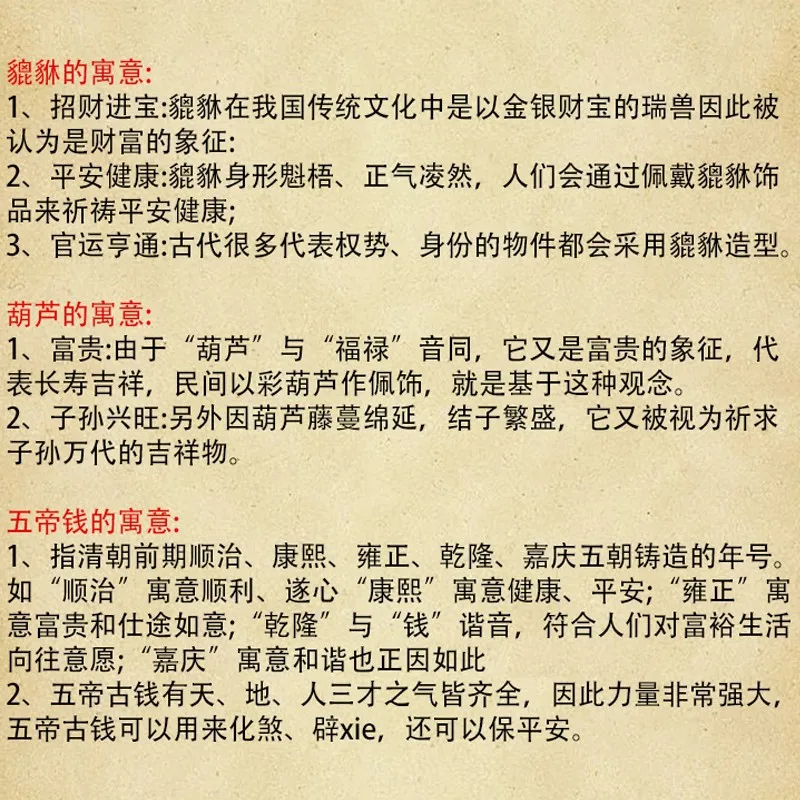 貔貅的寓意:
1、招财进宝:貔貅在我国传统文化中是以金银财宝的瑞兽因此被认为是财富的象征:
2、平安健康:貔貅身形魁梧、正气凌然，人们会通过佩戴貔貅饰品来祈祷平安健康;
3、官运亨通:古代很多代表权势、身份的物件都会采用貔貅造型。

葫芦的寓意:
1、富贵:由于“葫芦”与“福禄”音同，它又是富贵的象征，代表长寿吉祥，民间以彩葫芦作佩饰，就是基于这种观念。
2、子孙兴旺:另外因葫芦藤蔓绵延，结子繁盛，它又被视为祈求子孙万代的吉祥物。

五帝钱的寓意:
1、指清朝前期顺治、康熙、雍正、乾隆、嘉庆五朝铸造的年号。如“顺治”寓意顺利、遂心“康熙”寓意健康、平安;“雍正”寓意富贵和仕途如意;“乾隆”与“钱”谐音，符合人们对富裕生活向往意愿;“嘉庆”寓意和谐也正因如此
2、五帝古钱有天、地、人三才之气皆齐全，因此力量非常强大，五帝古钱可以用来化煞、辟xie，还可以保平安。